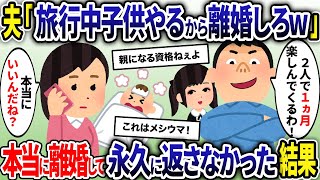 夫「旅行中子供やるから離婚しろw」

本当にいいんだね？

親になる資格ねぇよ

2人で1ヵ月楽しんでくるわ！

これはメシウマ！

本当に離婚して永久に返さなかった結果